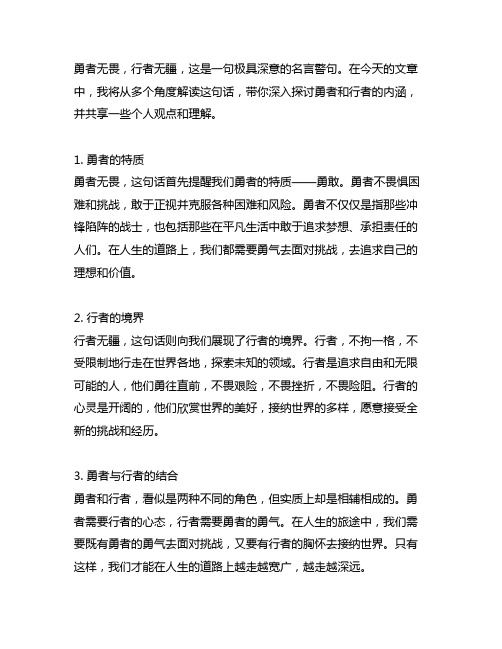 勇者无畏，行者无疆，这是一句极具深意的名言警句。在今天的文章中，我将从多个角度解读这句话，带你深入探讨勇者和行者的内涵，并共享一些个人观点和理解。

1. 勇者的特质
勇者无畏，这句话首先提醒我们勇者的特质——勇敢。勇者不畏惧困难和挑战，敢于正视并克服各种困难和风险。勇者不仅仅是指那些冲锋陷阵的战士，也包括那些在平凡生活中敢于追求梦想、承担责任的人们。在人生的道路上，我们都需要勇气去面对挑战，去追求自己的理想和价值。

2. 行者的境界
行者无疆，这句话则向我们展现了行者的境界。行者，不拘一格，不受限制地行走在世界各地，探索未知的领域。行者是追求自由和无限可能的人，他们勇往直前，不畏艰险，不畏挫折，不畏险阻。行者的心灵是开阔的，他们欣赏世界的美好，接纳世界的多样，愿意接受全新的挑战和经历。

3. 勇者与行者的结合
勇者和行者，看似是两种不同的角色，但实质上却是相辅相成的。勇者需要行者的心态，行者需要勇者的勇气。在人生的旅途中，我们需要既有勇者的勇气去面对挑战，又要有行者的胸怀去接纳世界。只有这样，我们才能在人生的道路上越走越宽广，越走越深远。